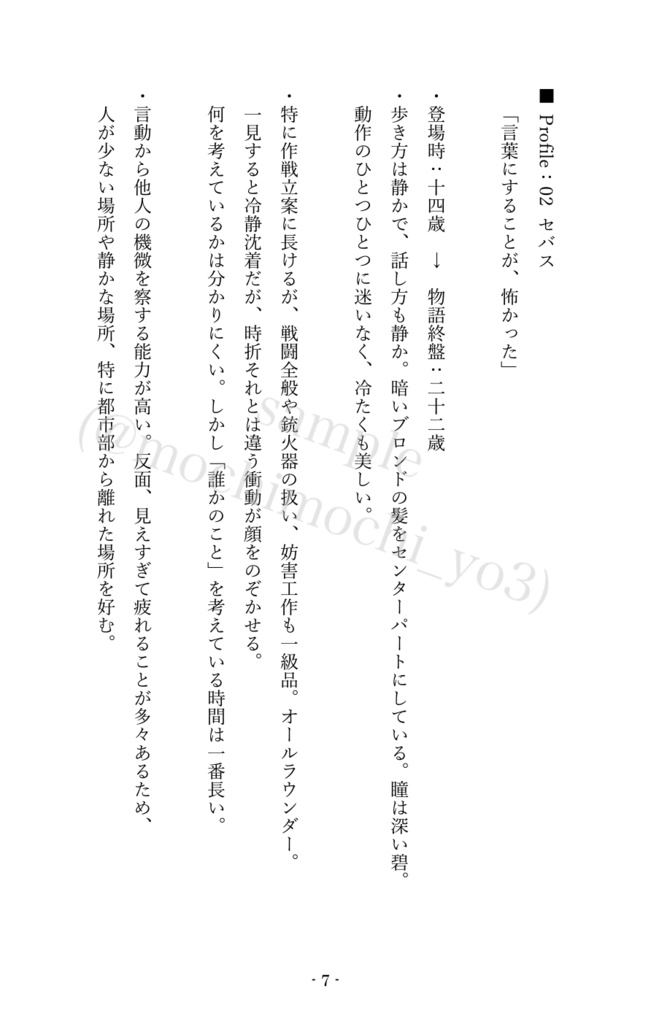 ■ Profile：02 セバス

「言葉にすることが、怖かった」

・登場時：十四歳　→　物語終盤：二十二歳

・歩き方は静かで、話し方も静か。暗いブロンドの髪をセンターパートにしている。瞳は深い碧。動作のひとつひとつに迷いなく、冷たくも美しい。

・特に作戦立案に長けるが、戦闘全般や銃火器の扱い、妨害工作も一級品。オールラウンダー。一見すると冷静沈着だが、時折それとは違う衝動が顔をのぞかせる。何を考えているかは分かりにくい。しかし「誰かのこと」を考えている時間は一番長い。

・言動から他人の機微を察する能力が高い。反面、見えすぎて疲れることが多々あるため、人が少ない場所や静かな場所、特に都市部から離れた場所を好む。

sample
(@mochimochi_yo3)

- 7 -